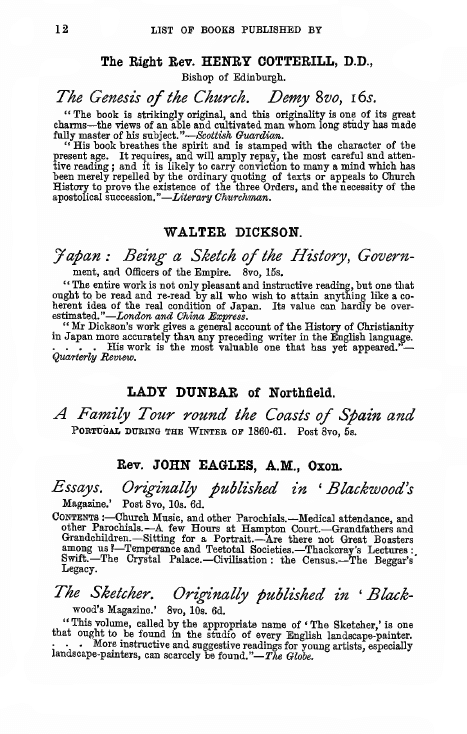 12 LIST OF BOOKS PUBLISHED BY

The Right Rev. HENRY COTTERILL, D.D.,
Bishop of Edinburgh.

The Genesis of the Church. Demy 8vo, 16s.

"The book is strikingly original, and this originality is one of its great charms—the views of an able and cultivated man whom long study has made fully master of his subject."—Scottish Guardian.

"His book breathes the spirit and is stamped with the character of the present age. It requires, and will amply repay, the most careful and attentive reading; and it is likely to carry conviction to many a mind which has been merely repelled by the ordinary quoting of texts or appeals to Church History to prove the existence of the three Orders, and the necessity of the apostolical succession."—Literary Churchman.

WALTER DICKSON.

Japan: Being a Sketch of the History, Government, and Officers of the Empire. 8vo, 15s.

"The entire work is not only pleasant and instructive reading, but one that ought to be read and re-read by all who wish to attain anything like a coherent idea of the real condition of Japan. Its value can hardly be overestimated."—London and China Express.

"Mr Dickson's work gives a general account of the History of Christianity in Japan more accurately than any preceding writer in the English language. . . . . His work is the most valuable one that has yet appeared."—Quarterly Review.

LADY DUNBAR of Northfield.

A Family Tour round the Coasts of Spain and Portugal during the Winter of 1860-61. Post 8vo, 5s.

Rev. JOHN EAGLES, A.M., Oxon.

Essays. Originally published in 'Blackwood's Magazine.' Post 8vo, 10s. 6d.

Contents:—Church Music, and other Parochials.—Medical attendance, and other Parochials.—A few Hours at Hampton Court.—Grandfathers and Grandchildren.—Sitting for a Portrait.—Are there not Great Boasters among us?—Temperance and Teetotal Societies.—Thackeray's Lectures: Swift.—The Crystal Palace.—Civilisation: the Census.—The Beggar's Legacy.

The Sketcher. Originally published in 'Blackwood's Magazine.' 8vo, 10s. 6d.

"This volume, called by the appropriate name of 'The Sketcher,' is one that ought to be found in the studio of every English landscape-painter. . . . More instructive and suggestive readings for young artists, especially landscape-painters, can scarcely be found."—The Globe.